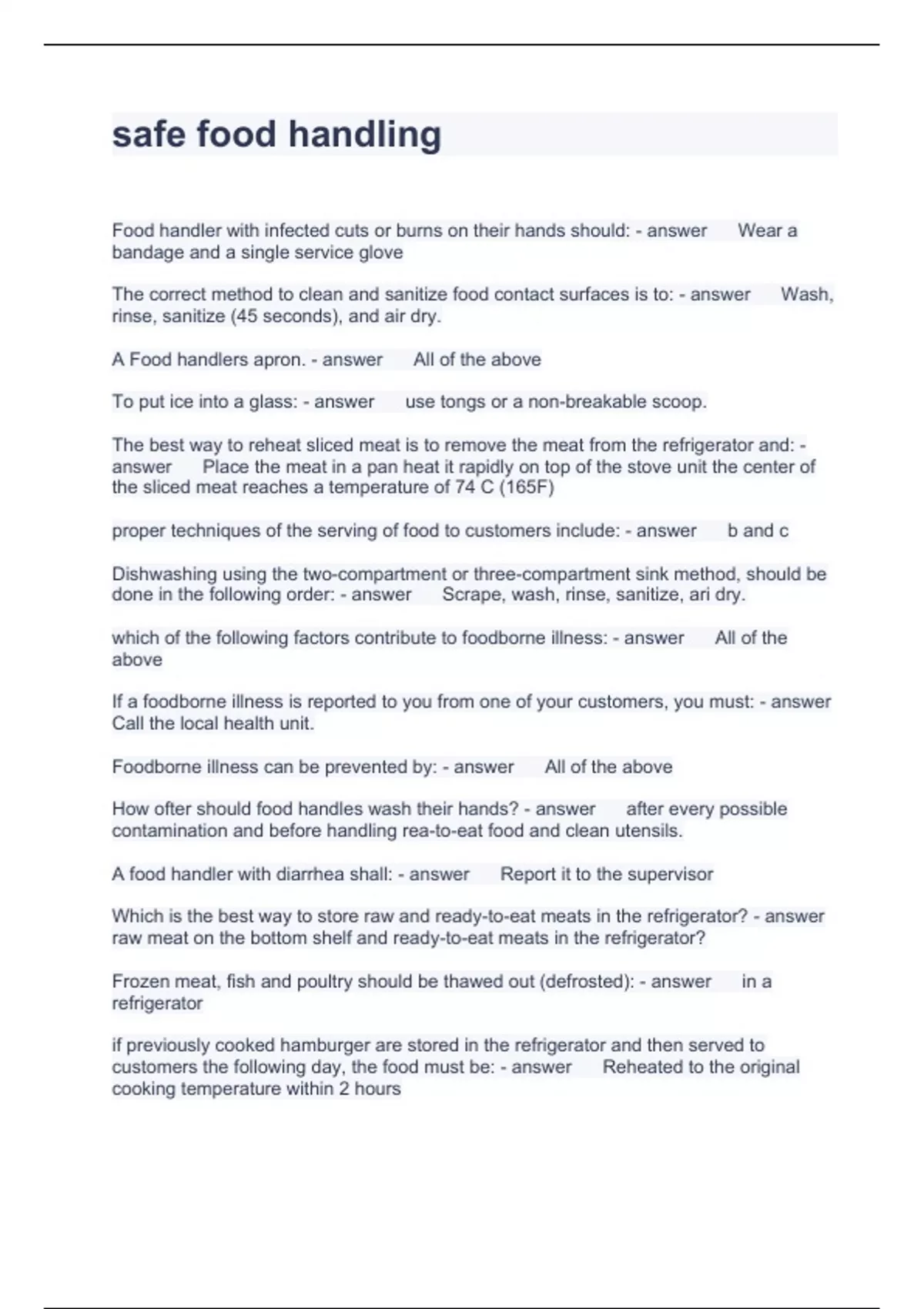 safe food handling

Food handler with infected cuts or burns on their hands should: - answer Wear a bandage and a single service glove

The correct method to clean and sanitize food contact surfaces is to: - answer Wash, rinse, sanitize (45 seconds), and air dry.

A Food handlers apron. - answer All of the above

To put ice into a glass: - answer use tongs or a non-breakable scoop.

The best way to reheat sliced meat is to remove the meat from the refrigerator and: - answer Place the meat in a pan heat it rapidly on top of the stove unit the center of the sliced meat reaches a temperature of 74 C (165F)

proper techniques of the serving of food to customers include: - answer b and c

Dishwashing using the two-compartment or three-compartment sink method, should be done in the following order: - answer Scrape, wash, rinse, sanitize, ari dry.

which of the following factors contribute to foodborne illness: - answer All of the above

If a foodborne illness is reported to you from one of your customers, you must: - answer Call the local health unit.

Foodborne illness can be prevented by: - answer All of the above

How ofter should food handles wash their hands? - answer after every possible contamination and before handling rea-to-eat food and clean utensils.

A food handler with diarrhea shall: - answer Report it to the supervisor

Which is the best way to store raw and ready-to-eat meats in the refrigerator? - answer raw meat on the bottom shelf and ready-to-eat meats in the refrigerator?

Frozen meat, fish and poultry should be thawed out (defrosted): - answer in a refrigerator

if previously cooked hamburger are stored in the refrigerator and then served to customers the following day, the food must be: - answer Reheated to the original cooking temperature within 2 hours